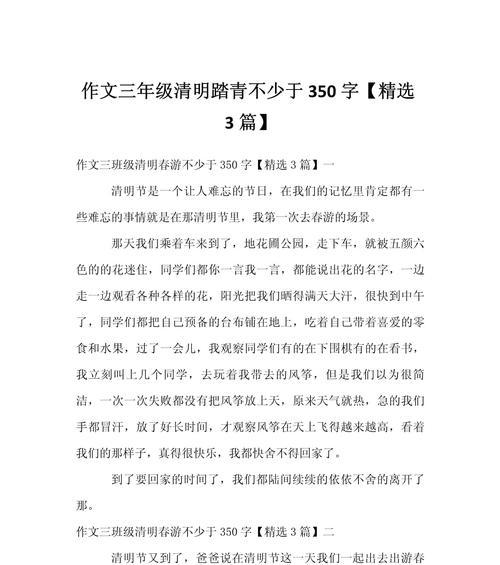 作文三年级清明踏青不少于350字【精选3篇】

作文三班级清明春游不少于350字【精选3篇】一

清明节是一个让人难忘的节日，在我们的记忆里肯定都有一些难忘的事情就是在那清明节里，我第一次去春游的场景。

那天我们乘着车来到了，地花圃公园，走下车，就被五颜六色的的花迷住，同学们都你一言我一言，都能说出花的名字，一边走一边观看各种各样的花，阳光把我们晒得满天大汗，很快到中午了，同学们都把自己预备的台布铺在地上，吃着自己带着喜爱的零食和水果，过了一会儿，我观察同学们有的在下围棋有的在看书，我立刻叫上几个同学，去玩着我带去的风筝，但是我们以为很简洁，一次一次失败都没有把风筝放上天，原来天气就热，急的我们手都冒汗，放了好长时间，才观察风筝在天上飞得越来越高，看着我们的那样子，真得很快乐，我都快舍不得回家了。

到了要回家的时间了，我们都陆间续续的依依不舍的离开了那。

作文三班级清明春游不少于350字【精选3篇】二

清明节又到了，爸爸说在清明节这一天我们一起出去出游春